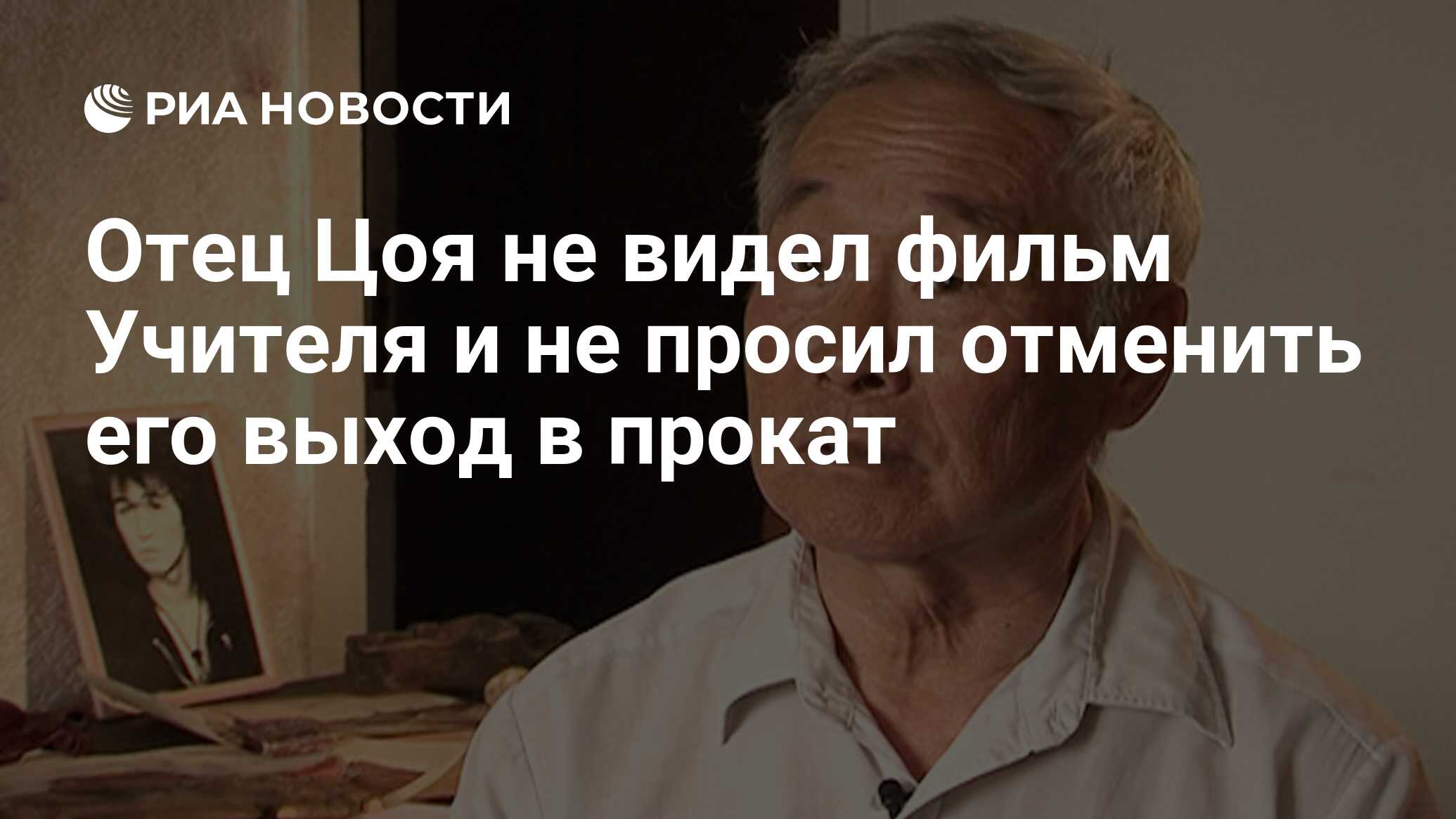 РИА НОВОСТИ

Отец Цоя не видел фильм Учителя и не просил отменить его выход в прокат